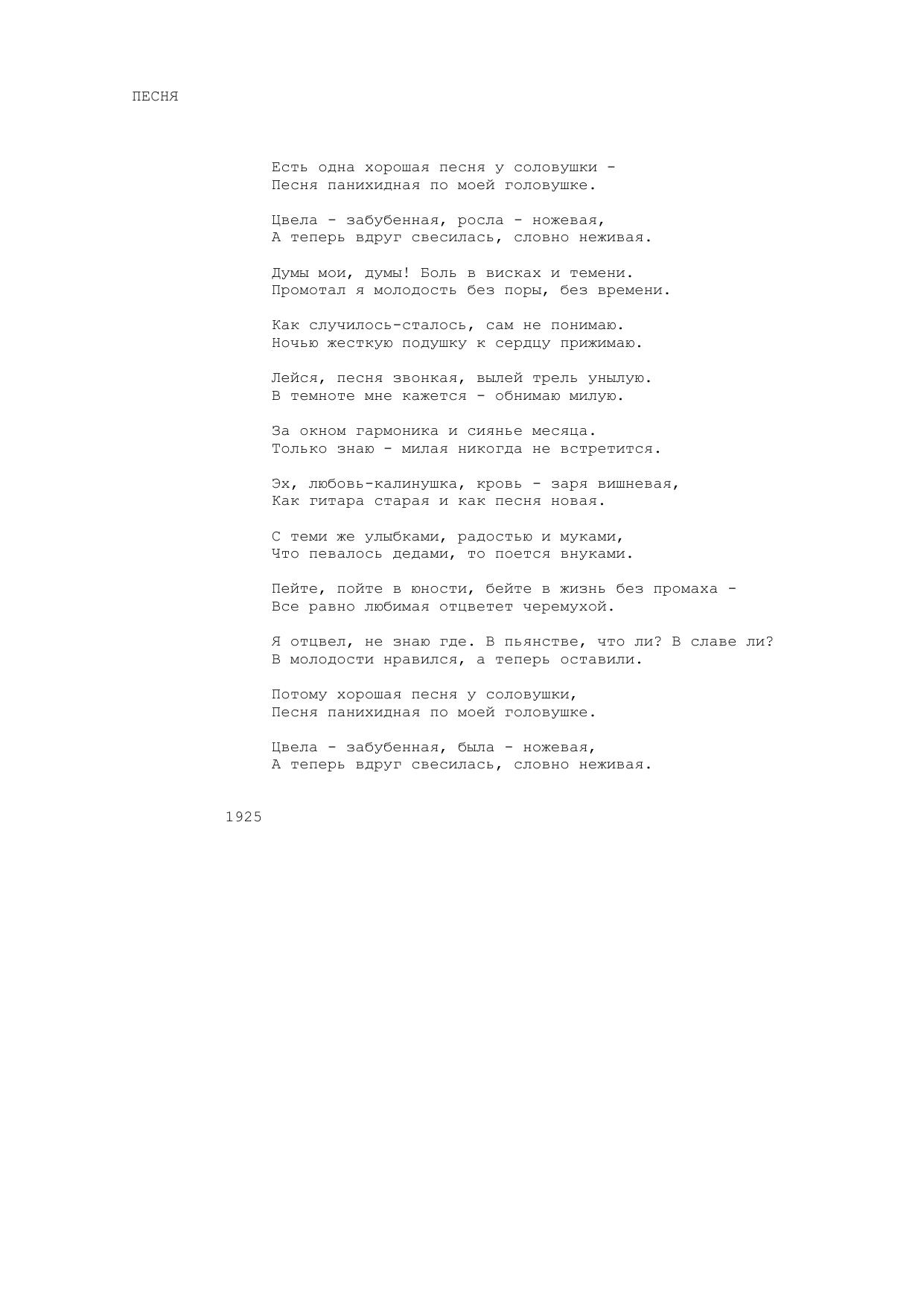 ПЕСНЯ

Есть одна хорошая песня у соловушки -
Песня панихидная по моей головушке.

Цвела - забубенная, росла - ножевая,
А теперь вдруг свесилась, словно неживая.

Думы мои, думы! Боль в висках и темени.
Промотал я молодость без поры, без времени.

Как случилось-сталось, сам не понимаю.
Ночью жесткую подушку к сердцу прижимаю.

Лейся, песня звонкая, вылей трель унылую.
В темноте мне кажется - обнимаю милую.

За окном гармоника и сиянье месяца.
Только знаю - милая никогда не встретится.

Эх, любовь-калинушка, кровь - заря вишневая,
Как гитара старая и как песня новая.

С теми же улыбками, радостью и муками,
Что певалось дедами, то поется внуками.

Пейте, пойте в юности, бейте в жизнь без промаха -
Все равно любимая отцветет черемухой.

Я отцвел, не знаю где. В пьянстве, что ли? В славе ли?
В молодости нравился, а теперь оставили.

Потому хорошая песня у соловушки,
Песня панихидная по моей головушке.

Цвела - забубенная, была - ножевая,
А теперь вдруг свесилась, словно неживая.

1925